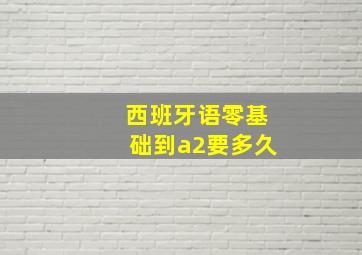 西班牙语零基础到a2要多久